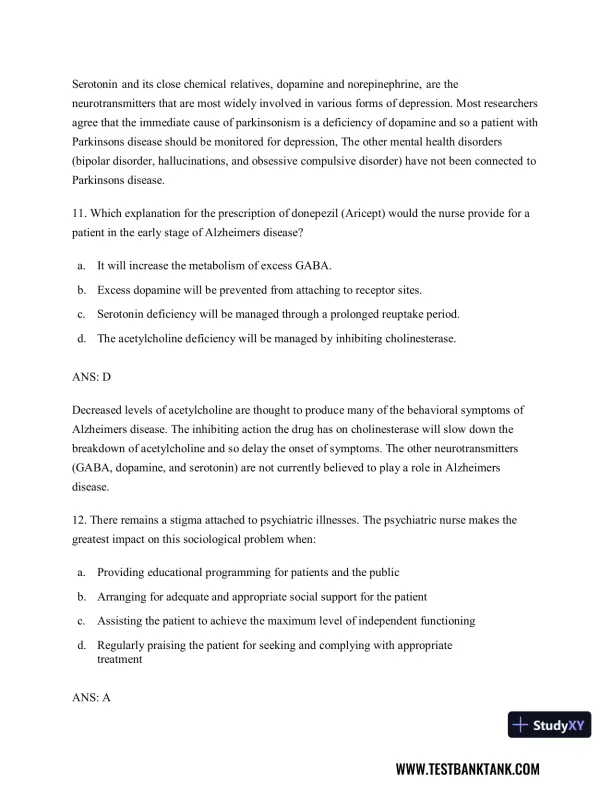 Serotonin and its close chemical relatives, dopamine and norepinephrine, are the neurotransmitters that are most widely involved in various forms of depression. Most researchers agree that the immediate cause of parkinsonism is a deficiency of dopamine and so a patient with Parkinsons disease should be monitored for depression, The other mental health disorders (bipolar disorder, hallucinations, and obsessive compulsive disorder) have not been connected to Parkinsons disease.

11. Which explanation for the prescription of donepezil (Aricept) would the nurse provide for a patient in the early stage of Alzheimers disease?

a. It will increase the metabolism of excess GABA.

b. Excess dopamine will be prevented from attaching to receptor sites.

c. Serotonin deficiency will be managed through a prolonged reuptake period.

d. The acetylcholine deficiency will be managed by inhibiting cholinesterase.

ANS: D

Decreased levels of acetylcholine are thought to produce many of the behavioral symptoms of Alzheimers disease. The inhibiting action the drug has on cholinesterase will slow down the breakdown of acetylcholine and so delay the onset of symptoms. The other neurotransmitters (GABA, dopamine, and serotonin) are not currently believed to play a role in Alzheimers disease.

12. There remains a stigma attached to psychiatric illnesses. The psychiatric nurse makes the greatest impact on this sociological problem when:

a. Providing educational programming for patients and the public

b. Arranging for adequate and appropriate social support for the patient

c. Assisting the patient to achieve the maximum level of independent functioning

d. Regularly praising the patient for seeking and complying with appropriate treatment

ANS: A

StudyXY

WWW.TESTBANKTANK.COM